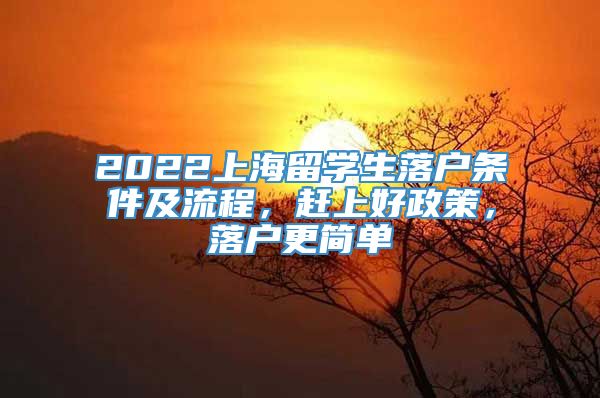 2022上海留学生落户条件及流程，赶上好政策，落户更简单